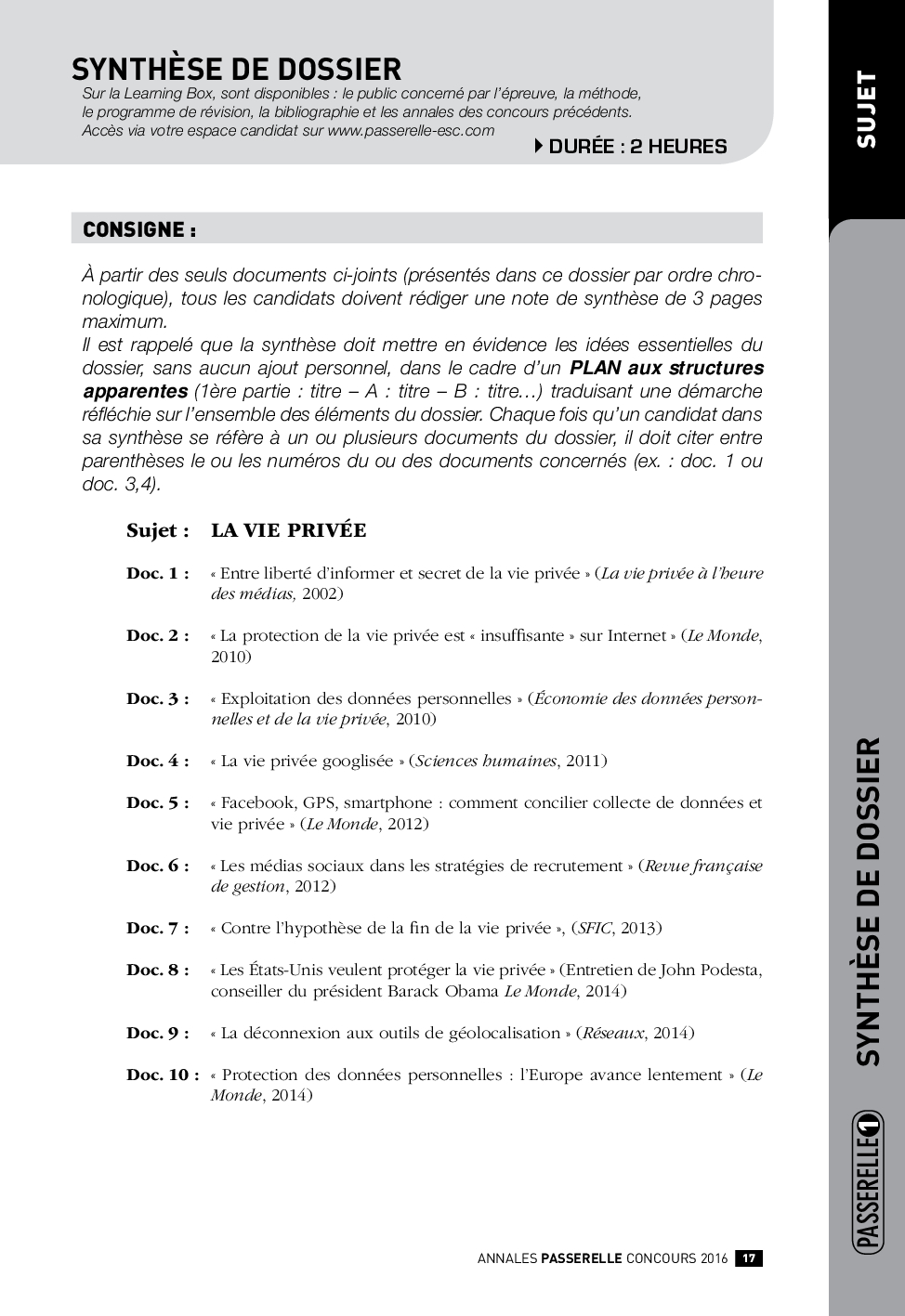 SYNTHÈSE DE DOSSIER

Sur la Learning Box, sont disponibles : le public concerné par l'épreuve, la méthode, le programme de révision, la bibliographie et les annales des concours précédents. Accès via votre espace candidat sur www.passerelle-esc.com

DURÉE : 2 HEURES

SUJET

CONSIGNE :

À partir des seuls documents ci-joints (présentés dans ce dossier par ordre chronologique), tous les candidats doivent rédiger une note de synthèse de 3 pages maximum.
Il est rappelé que la synthèse doit mettre en évidence les idées essentielles du dossier, sans aucun ajout personnel, dans le cadre d'un PLAN aux structures apparentes (1ère partie : titre – A : titre – B : titre…) traduisant une démarche réfléchie sur l'ensemble des éléments du dossier. Chaque fois qu'un candidat dans sa synthèse se réfère à un ou plusieurs documents du dossier, il doit citer entre parenthèses le ou les numéros du ou des documents concernés (ex. : doc. 1 ou doc. 3,4).

Sujet : LA VIE PRIVÉE

Doc. 1 : « Entre liberté d'informer et secret de la vie privée » (La vie privée à l'heure des médias, 2002)

Doc. 2 : « La protection de la vie privée est « insuffisante » sur Internet » (Le Monde, 2010)

Doc. 3 : « Exploitation des données personnelles » (Économie des données personnelles et de la vie privée, 2010)

Doc. 4 : « La vie privée googlisée » (Sciences humaines, 2011)

Doc. 5 : « Facebook, GPS, smartphone : comment concilier collecte de données et vie privée » (Le Monde, 2012)

Doc. 6 : « Les médias sociaux dans les stratégies de recrutement » (Revue française de gestion, 2012)

Doc. 7 : « Contre l'hypothèse de la fin de la vie privée », (SFIC, 2013)

Doc. 8 : « Les États-Unis veulent protéger la vie privée » (Entretien de John Podesta, conseiller du président Barack Obama Le Monde, 2014)

Doc. 9 : « La déconnexion aux outils de géolocalisation » (Réseaux, 2014)

Doc. 10 : « Protection des données personnelles : l'Europe avance lentement » (Le Monde, 2014)

SYNTHÈSE DE DOSSIER

PASSERELLE 1

ANNALES PASSERELLE CONCOURS 2016 17